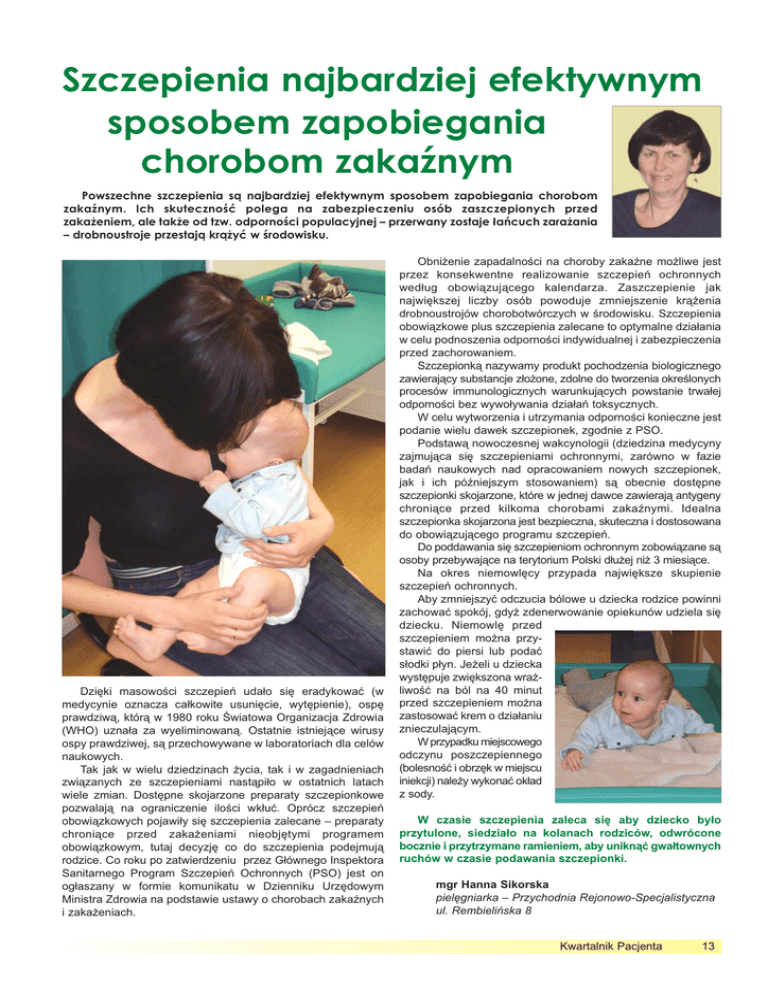 Szczepienia najbardziej efektywnym sposobem zapobiegania chorobom zakaźnym

Powszechne szczepienia są najbardziej efektywnym sposobem zapobiegania chorobom zakaźnym. Ich skuteczność polega na zabezpieczeniu osób zaszczepionych przed zakażeniem, ale także od tzw. odporności populacyjnej – przerwany zostaje łańcuch zarażania – drobnoustroje przestają krążyć w środowisku.

Dzięki masowości szczepień udało się eradykować (w medycynie oznacza całkowite usunięcie, wytępienie), ospę prawdziwą, którą w 1980 roku Światowa Organizacja Zdrowia (WHO) uznała za wyeliminowaną. Ostatnie istniejące wirusy ospy prawdziwej, są przechowywane w laboratoriach dla celów naukowych.

Tak jak w wielu dziedzinach życia, tak i w zagadnieniach związanych ze szczepieniami nastąpiło w ostatnich latach wiele zmian. Dostępne skojarzone preparaty szczepionkowe pozwalają na ograniczenie ilości wkłuć. Oprócz szczepień obowiązkowych pojawiły się szczepienia zalecane – preparaty chroniące przed zakażeniami nieobjętymi programem obowiązkowym, tutaj decyzję co do szczepienia podejmują rodzice. Co roku po zatwierdzeniu przez Głównego Inspektora Sanitarnego Program Szczepień Ochronnych (PSO) jest on ogłaszany w formie komunikatu w Dzienniku Urzędowym Ministra Zdrowia na podstawie ustawy o chorobach zakaźnych i zakażeniach.

Obniżenie zapadalności na choroby zakaźne możliwe jest przez konsekwentne realizowanie szczepień ochronnych według obowiązującego kalendarza. Zaszczepienie jak największej liczby osób powoduje zmniejszenie krążenia drobnoustrojów chorobotwórczych w środowisku. Szczepienia obowiązkowe plus szczepienia zalecane to optymalne działania w celu podnoszenia odporności indywidualnej i zabezpieczenia przed zachorowaniem.

Szczepionką nazywamy produkt pochodzenia biologicznego zawierający substancje złożone, zdolne do tworzenia określonych procesów immunologicznych warunkujących powstanie trwałej odporności bez wywoływania działań toksycznych.

W celu wytworzenia i utrzymania odporności konieczne jest podanie wielu dawek szczepionek, zgodnie z PSO.

Podstawą nowoczesnej wakcynologii (dziedzina medycyny zajmująca się szczepieniami ochronnymi, zarówno w fazie badań naukowych nad opracowaniem nowych szczepionek, jak i ich późniejszym stosowaniem) są obecnie dostępne szczepionki skojarzone, które w jednej dawce zawierają antygeny chroniące przed kilkoma chorobami zakaźnymi. Idealna szczepionka skojarzona jest bezpieczna, skuteczna i dostosowana do obowiązującego programu szczepień.

Do poddawania się szczepieniom ochronnym zobowiązane są osoby przebywające na terytorium Polski dłużej niż 3 miesiące.

Na okres niemowlęcy przypada największe skupienie szczepień ochronnych.

Aby zmniejszyć odczucia bólowe u dziecka rodzice powinni zachować spokój, gdyż zdenerwowanie opiekunów udziela się dziecku. Niemowlę przed szczepieniem można przystawić do piersi lub podać słodki płyn. Jeżeli u dziecka występuje zwiększona wrażliwość na ból na 40 minut przed szczepieniem można zastosować krem o działaniu znieczulającym.

W przypadku miejscowego odczynu poszczepiennego (bolesność i obrzęk w miejscu iniekcji) należy wykonać okład z sody.

W czasie szczepienia zaleca się aby dziecko było przytulone, siedziało na kolanach rodziców, odwrócone bocznie i przytrzymane ramieniem, aby uniknąć gwałtownych ruchów w czasie podawania szczepionki.

mgr Hanna Sikorska
pielęgniarka – Przychodnia Rejonowo-Specjalistyczna
ul. Rembielińska 8

Kwartalnik Pacjenta 13